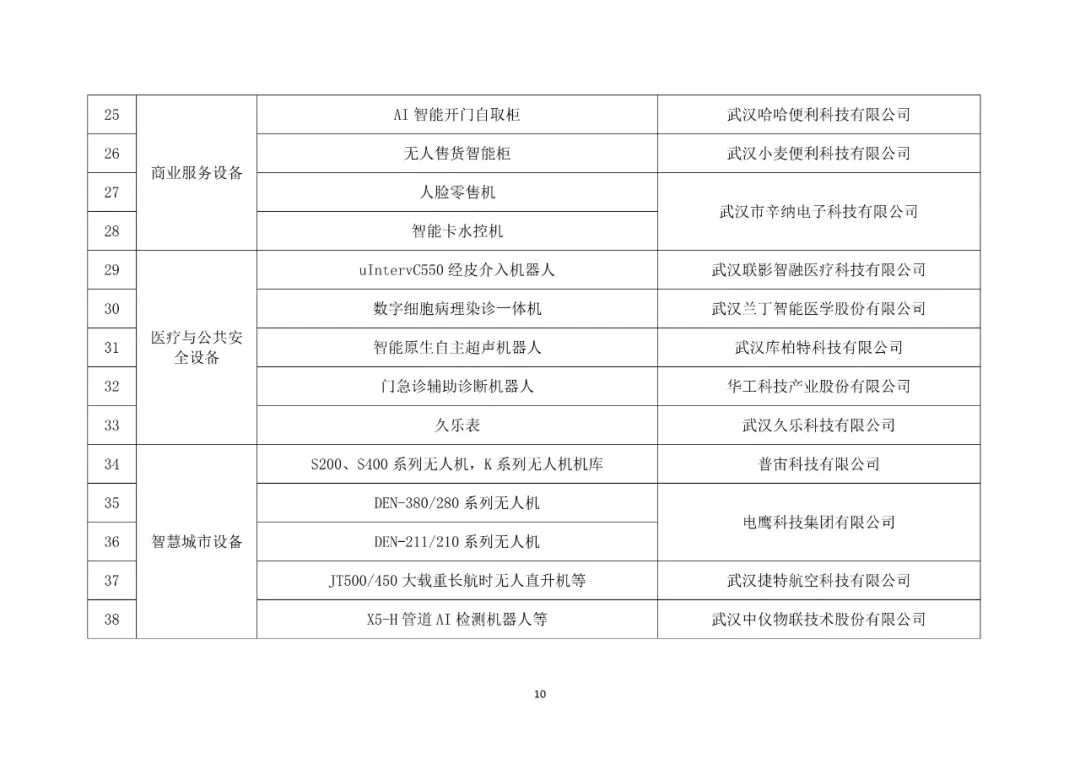 | 25 | 商业服务设备 | AI 智能开门自取柜 | 武汉哈哈便利科技有限公司 |
|---|---|---|---|
| 26 | 商业服务设备 | 无人售货智能柜 | 武汉小麦便利科技有限公司 |
| 27 | 商业服务设备 | 人脸零售机 | 武汉市辛纳电子科技有限公司 |
| 28 | 商业服务设备 | 智能卡水控机 | 武汉市辛纳电子科技有限公司 |
| 29 | 医疗与公共安全设备 | uIntervC550 经皮介入机器人 | 武汉联影智融医疗科技有限公司 |
| 30 | 医疗与公共安全设备 | 数字细胞病理染诊一体机 | 武汉兰丁智能医学股份有限公司 |
| 31 | 医疗与公共安全设备 | 智能原生自主超声机器人 | 武汉库柏特科技有限公司 |
| 32 | 医疗与公共安全设备 | 门急诊辅助诊断机器人 | 华工科技产业股份有限公司 |
| 33 | 医疗与公共安全设备 | 久乐表 | 武汉久乐科技有限公司 |
| 34 | 智慧城市设备 | S200、S400 系列无人机，K 系列无人机机库 | 普宙科技有限公司 |
| 35 | 智慧城市设备 | DEN-380/280 系列无人机 | 电鹰科技集团有限公司 |
| 36 | 智慧城市设备 | DEN-211/210 系列无人机 | 电鹰科技集团有限公司 |
| 37 | 智慧城市设备 | JT500/450 大载重长航时无人直升机等 | 武汉捷特航空科技有限公司 |
| 38 | 智慧城市设备 | X5-H 管道 AI 检测机器人等 | 武汉中仪物联技术股份有限公司 |

10